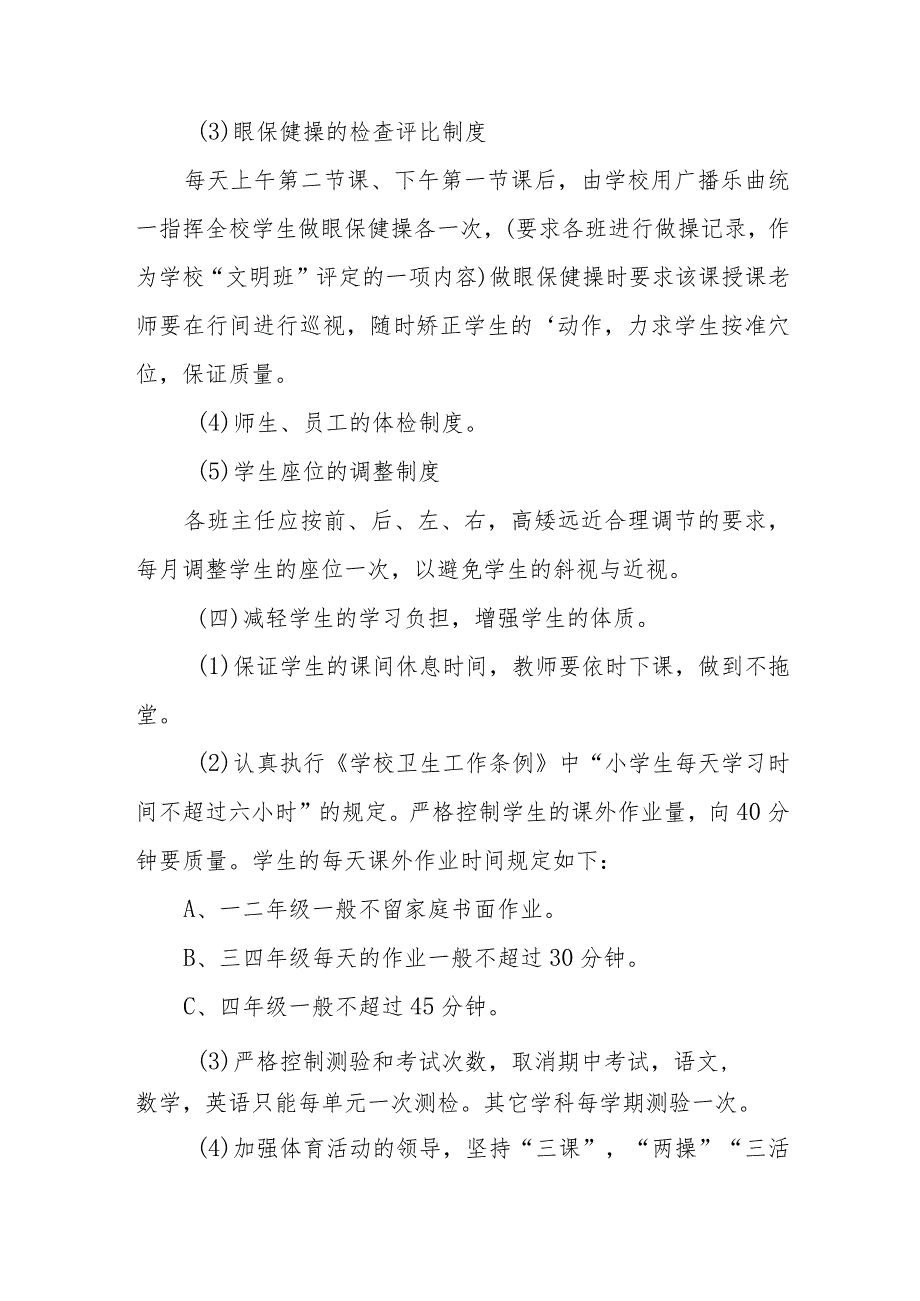 (3)眼保健操的检查评比制度

每天上午第二节课、下午第一节课后，由学校用广播乐曲统一指挥全校学生做眼保健操各一次，(要求各班进行做操记录，作为学校“文明班”评定的一项内容)做眼保健操时要求该课授课老师要在行间进行巡视，随时矫正学生的‘动作，力求学生按准穴位，保证质量。

(4)师生、员工的体检制度。

(5)学生座位的调整制度

各班主任应按前、后、左、右，高矮远近合理调节的要求，每月调整学生的座位一次，以避免学生的斜视与近视。

(四)减轻学生的学习负担，增强学生的体质。

(1)保证学生的课间休息时间，教师要依时下课，做到不拖堂。

(2)认真执行《学校卫生工作条例》中“小学生每天学习时间不超过六小时”的规定。严格控制学生的课外作业量，向40分钟要质量。学生的每天课外作业时间规定如下：

A、一二年级一般不留家庭书面作业。

B、三四年级每天的作业一般不超过30分钟。

C、四年级一般不超过45分钟。

(3)严格控制测验和考试次数，取消期中考试，语文，数学，英语只能每单元一次测检。其它学科每学期测验一次。

(4)加强体育活动的领导，坚持“三课”，“两操”“三活